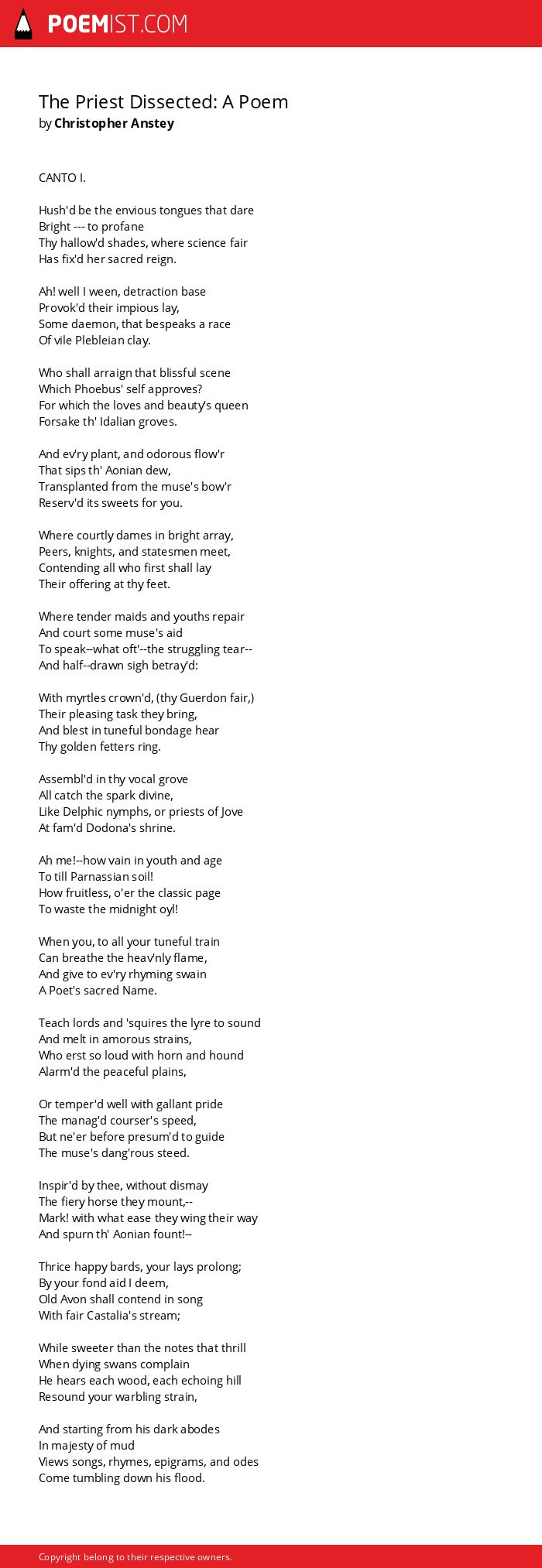 POEMIST.COM

The Priest Dissected: A Poem
by Christopher Anstey

CANTO I.

Hush'd be the envious tongues that dare
Bright --- to profane
Thy hallow'd shades, where science fair
Has fix'd her sacred reign.

Ah! well I ween, detraction base
Provok'd their impious lay,
Some daemon, that bespeaks a race
Of vile Plebleian clay.

Who shall arraign that blissful scene
Which Phoebus' self approves?
For which the loves and beauty's queen
Forsake th' Idalian groves.

And ev'ry plant, and odorous flow'r
That sips th' Aonian dew,
Transplanted from the muse's bow'r
Reserv'd its sweets for you.

Where courtly dames in bright array,
Peers, knights, and statesmen meet,
Contending all who first shall lay
Their offering at thy feet.

Where tender maids and youths repair
And court some muse's aid
To speak--what oft'--the struggling tear--
And half--drawn sigh betray'd:

With myrtles crown'd, (thy Guerdon fair,)
Their pleasing task they bring,
And blest in tuneful bondage hear
Thy golden fetters ring.

Assembl'd in thy vocal grove
All catch the spark divine,
Like Delphic nymphs, or priests of Jove
At fam'd Dodona's shrine.

Ah me!--how vain in youth and age
To till Parnassian soil!
How fruitless, o'er the classic page
To waste the midnight oyl!

When you, to all your tuneful train
Can breathe the heav'nly flame,
And give to ev'ry rhyming swain
A Poet's sacred Name.

Teach lords and 'squires the lyre to sound
And melt in amorous strains,
Who erst so loud with horn and hound
Alarm'd the peaceful plains,

Or temper'd well with gallant pride
The manag'd courser's speed,
But ne'er before presum'd to guide
The muse's dang'rous steed.

Inspir'd by thee, without dismay
The fiery horse they mount,--
Mark! with what ease they wing their way
And spurn th' Aonian fount!--

Thrice happy bards, your lays prolong;
By your fond aid I deem,
Old Avon shall contend in song
With fair Castalia's stream;

While sweeter than the notes that thrill
When dying swans complain
He hears each wood, each echoing hill
Resound your warbling strain,

And starting from his dark abodes
In majesty of mud
Views songs, rhymes, epigrams, and odes
Come tumbling down his flood.

Copyright belong to their respective owners.